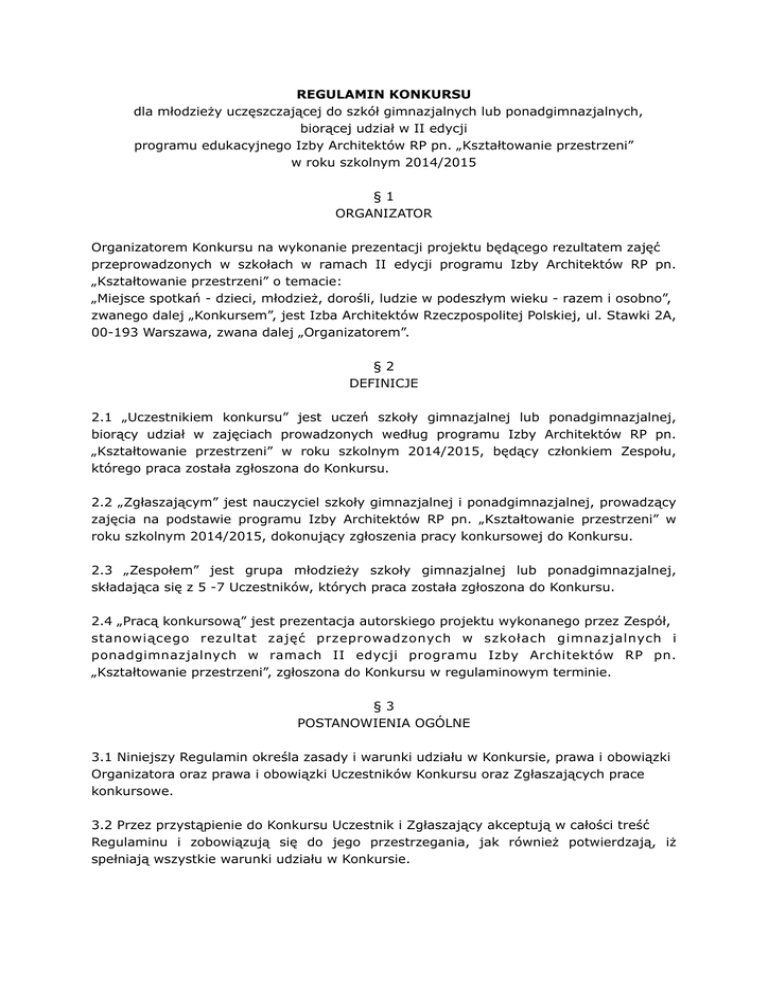 REGULAMIN KONKURSU
dla młodzieży uczęszczającej do szkół gimnazjalnych lub ponadgimnazjalnych,
biorącej udział w II edycji
programu edukacyjnego Izby Architektów RP pn. „Kształtowanie przestrzeni”
w roku szkolnym 2014/2015

§ 1
ORGANIZATOR

Organizatorem Konkursu na wykonanie prezentacji projektu będącego rezultatem zajęć przeprowadzonych w szkołach w ramach II edycji programu Izby Architektów RP pn. „Kształtowanie przestrzeni” o temacie:
„Miejsce spotkań - dzieci, młodzież, dorośli, ludzie w podeszłym wieku - razem i osobno”, zwanego dalej „Konkursem”, jest Izba Architektów Rzeczpospolitej Polskiej, ul. Stawki 2A, 00-193 Warszawa, zwana dalej „Organizatorem”.

§ 2
DEFINICJE

2.1 „Uczestnikiem konkursu” jest uczeń szkoły gimnazjalnej lub ponadgimnazjalnej, biorący udział w zajęciach prowadzonych według programu Izby Architektów RP pn. „Kształtowanie przestrzeni” w roku szkolnym 2014/2015, będący członkiem Zespołu, którego praca została zgłoszona do Konkursu.

2.2 „Zgłaszającym” jest nauczyciel szkoły gimnazjalnej i ponadgimnazjalnej, prowadzący zajęcia na podstawie programu Izby Architektów RP pn. „Kształtowanie przestrzeni” w roku szkolnym 2014/2015, dokonujący zgłoszenia pracy konkursowej do Konkursu.

2.3 „Zespołem” jest grupa młodzieży szkoły gimnazjalnej lub ponadgimnazjalnej, składająca się z 5 -7 Uczestników, których praca została zgłoszona do Konkursu.

2.4 „Pracą konkursową” jest prezentacja autorskiego projektu wykonanego przez Zespół, stanowiącego rezultat zajęć przeprowadzonych w szkołach gimnazjalnych i ponadgimnazjalnych w ramach II edycji programu Izby Architektów RP pn. „Kształtowanie przestrzeni”, zgłoszona do Konkursu w regulaminowym terminie.

§ 3
POSTANOWIENIA OGÓLNE

3.1 Niniejszy Regulamin określa zasady i warunki udziału w Konkursie, prawa i obowiązki Organizatora oraz prawa i obowiązki Uczestników Konkursu oraz Zgłaszających prace konkursowe.

3.2 Przez przystąpienie do Konkursu Uczestnik i Zgłaszający akceptują w całości treść Regulaminu i zobowiązują się do jego przestrzegania, jak również potwierdzają, iż spełniają wszystkie warunki udziału w Konkursie.